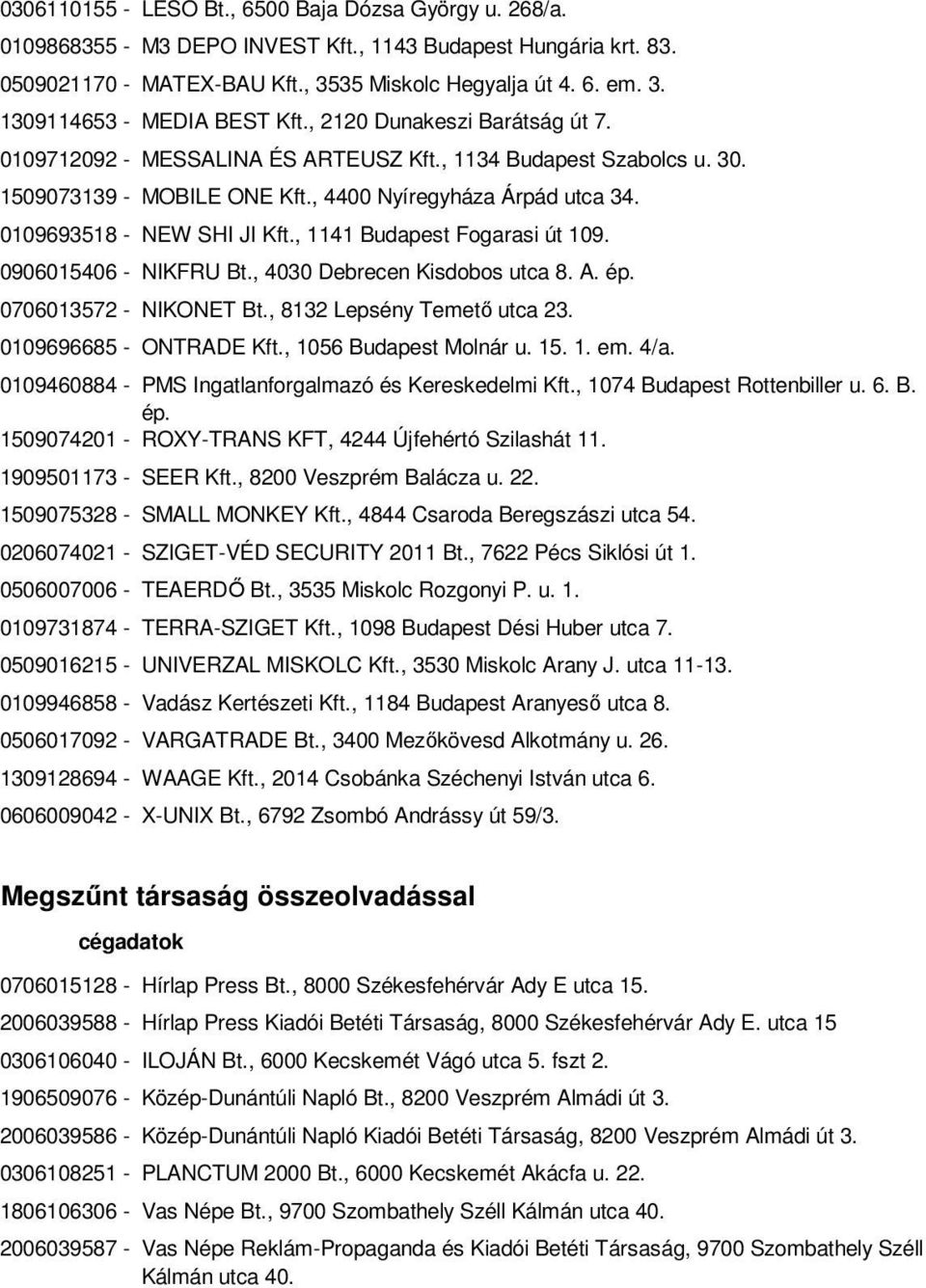 0306110155 - LESO Bt., 6500 Baja Dózsa György u. 268/a.
0109868355 - M3 DEPO INVEST Kft., 1143 Budapest Hungária krt. 83.
0509021170 - MATEX-BAU Kft., 3535 Miskolc Hegyalja út 4. 6. em. 3.
1309114653 - MEDIA BEST Kft., 2120 Dunakeszi Barátság út 7.
0109712092 - MESSALINA ÉS ARTEUSZ Kft., 1134 Budapest Szabolcs u. 30.
1509073139 - MOBILE ONE Kft., 4400 Nyíregyháza Árpád utca 34.
0109693518 - NEW SHI JI Kft., 1141 Budapest Fogarasi út 109.
0906015406 - NIKFRU Bt., 4030 Debrecen Kisdobos utca 8. A. ép.
0706013572 - NIKONET Bt., 8132 Lepsény Temető utca 23.
0109696685 - ONTRADE Kft., 1056 Budapest Molnár u. 15. 1. em. 4/a.
0109460884 - PMS Ingatlanforgalmazó és Kereskedelmi Kft., 1074 Budapest Rottenbiller u. 6. B. ép.
1509074201 - ROXY-TRANS KFT, 4244 Újfehértó Szilashát 11.
1909501173 - SEER Kft., 8200 Veszprém Balácza u. 22.
1509075328 - SMALL MONKEY Kft., 4844 Csaroda Beregszászi utca 54.
0206074021 - SZIGET-VÉD SECURITY 2011 Bt., 7622 Pécs Siklósi út 1.
0506007006 - TEAERDŐ Bt., 3535 Miskolc Rozgonyi P. u. 1.
0109731874 - TERRA-SZIGET Kft., 1098 Budapest Dési Huber utca 7.
0509016215 - UNIVERZAL MISKOLC Kft., 3530 Miskolc Arany J. utca 11-13.
0109946858 - Vadász Kertészeti Kft., 1184 Budapest Aranyeső utca 8.
0506017092 - VARGATRADE Bt., 3400 Mezőkövesd Alkotmány u. 26.
1309128694 - WAAGE Kft., 2014 Csobánka Széchenyi István utca 6.
0606009042 - X-UNIX Bt., 6792 Zsombó Andrássy út 59/3.

Megszűnt társaság összeolvadással

cégadatok

0706015128 - Hírlap Press Bt., 8000 Székesfehérvár Ady E utca 15.
2006039588 - Hírlap Press Kiadói Betéti Társaság, 8000 Székesfehérvár Ady E. utca 15
0306106040 - ILOJÁN Bt., 6000 Kecskemét Vágó utca 5. fszt 2.
1906509076 - Közép-Dunántúli Napló Bt., 8200 Veszprém Almádi út 3.
2006039586 - Közép-Dunántúli Napló Kiadói Betéti Társaság, 8200 Veszprém Almádi út 3.
0306108251 - PLANCTUM 2000 Bt., 6000 Kecskemét Akácfa u. 22.
1806106306 - Vas Népe Bt., 9700 Szombathely Széll Kálmán utca 40.
2006039587 - Vas Népe Reklám-Propaganda és Kiadói Betéti Társaság, 9700 Szombathely Széll Kálmán utca 40.